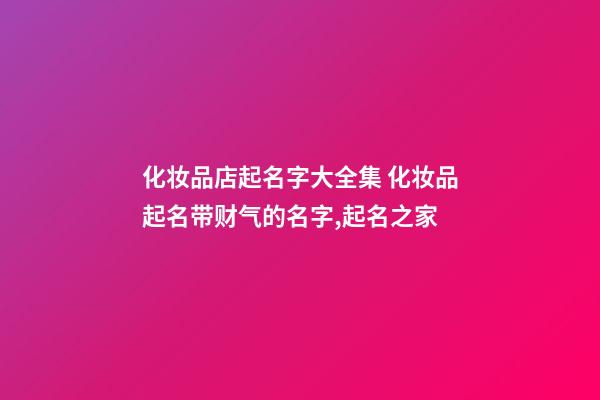 化妆品店起名字大全集 化妆品起名带财气的名字,起名之家